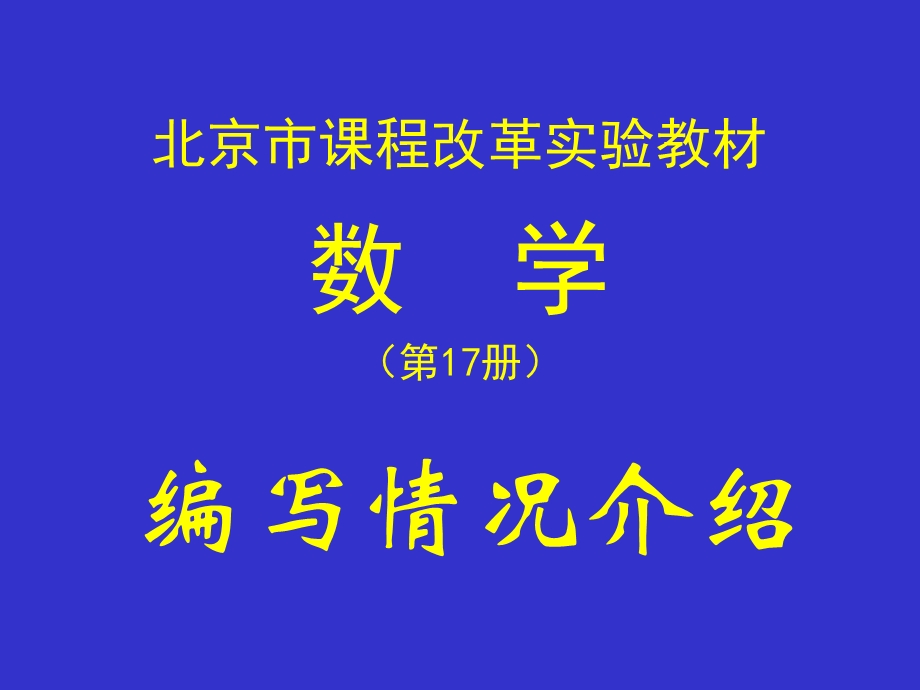 北京市课程改革实验教材

数　学

（第17册）

编写情况介绍